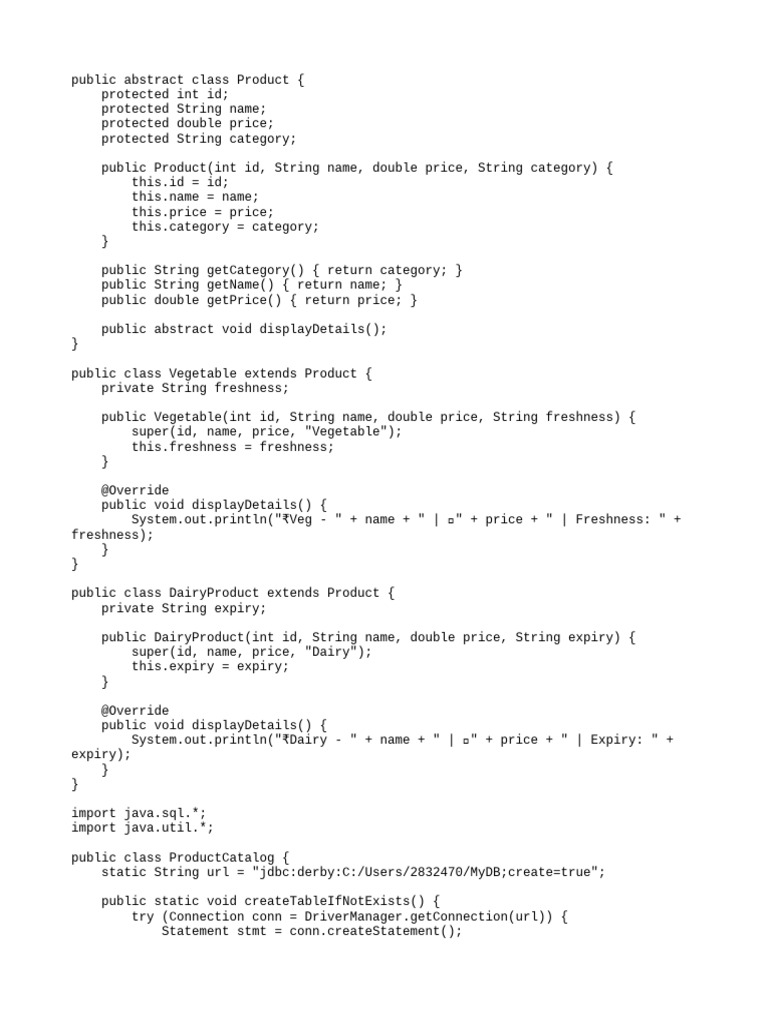 public abstract class Product {
    protected int id;
    protected String name;
    protected double price;
    protected String category;

    public Product(int id, String name, double price, String category) {
        this.id = id;
        this.name = name;
        this.price = price;
        this.category = category;
    }

    public String getCategory() { return category; }
    public String getName() { return name; }
    public double getPrice() { return price; }

    public abstract void displayDetails();
}

public class Vegetable extends Product {
    private String freshness;

    public Vegetable(int id, String name, double price, String freshness) {
        super(id, name, price, "Vegetable");
        this.freshness = freshness;
    }

    @Override
    public void displayDetails() {
        System.out.println("₹Veg - " + name + " | ▫" + price + " | Freshness: " + freshness);
    }
}

public class DairyProduct extends Product {
    private String expiry;

    public DairyProduct(int id, String name, double price, String expiry) {
        super(id, name, price, "Dairy");
        this.expiry = expiry;
    }

    @Override
    public void displayDetails() {
        System.out.println("₹Dairy - " + name + " | ▫" + price + " | Expiry: " + expiry);
    }
}

import java.sql.*;
import java.util.*;

public class ProductCatalog {
    static String url = "jdbc:derby:C:/Users/2832470/MyDB;create=true";

    public static void createTableIfNotExists() {
        try (Connection conn = DriverManager.getConnection(url)) {
            Statement stmt = conn.createStatement();